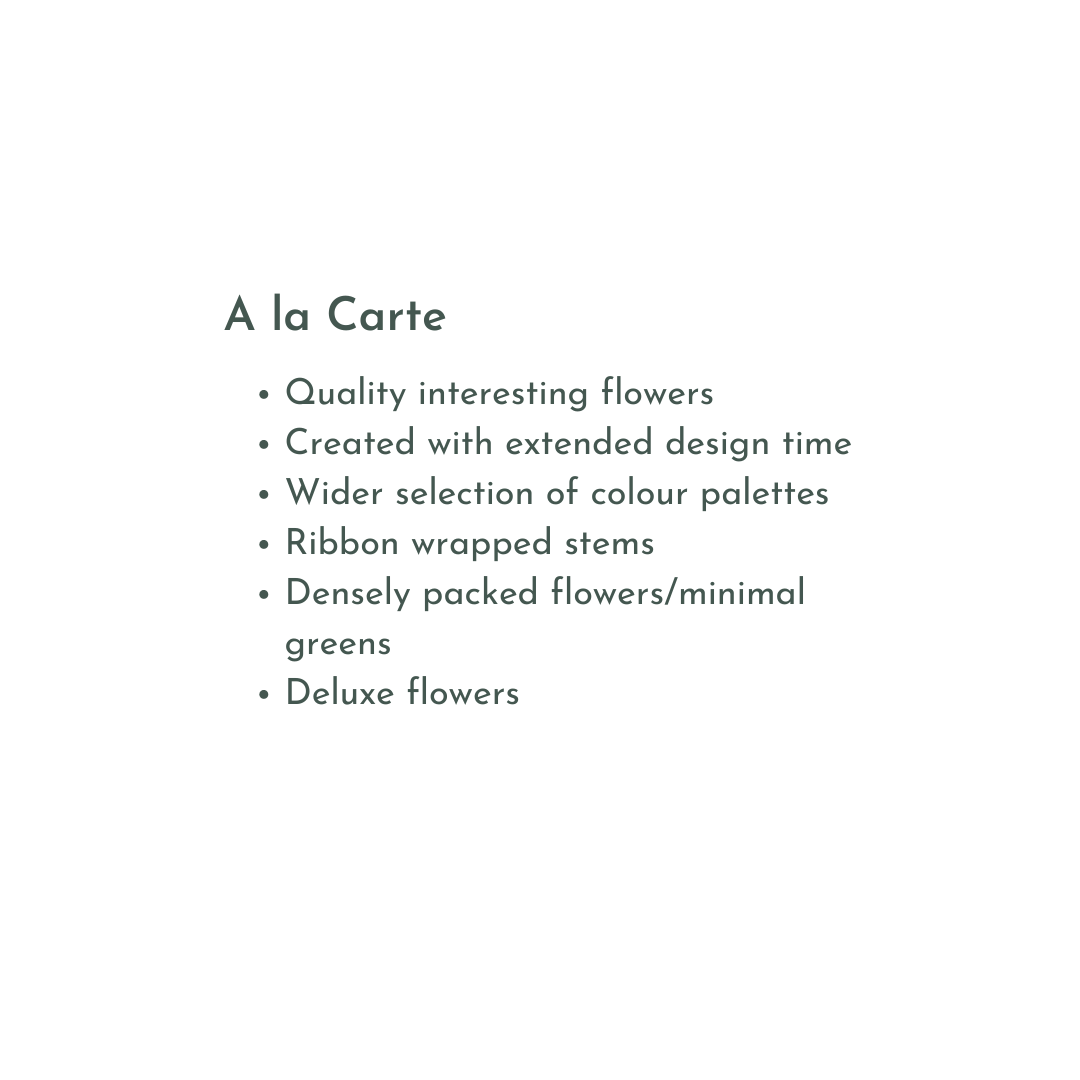 A la Carte

• Quality interesting flowers
• Created with extended design time
• Wider selection of colour palettes
• Ribbon wrapped stems
• Densely packed flowers/minimal greens
• Deluxe flowers